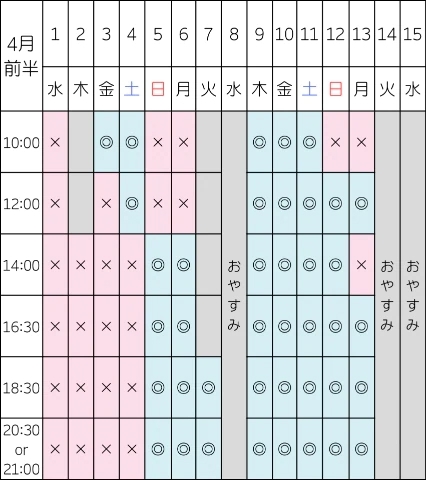 | 4月前半 | 1 | 2 | 3 | 4 | 5 | 6 | 7 | 8 | 9 | 10 | 11 | 12 | 13 | 14 | 15 |
|---|---|---|---|---|---|---|---|---|---|---|---|---|---|---|---|
| | 水 | 木 | 金 | 土 | 日 | 月 | 火 | 水 | 木 | 金 | 土 | 日 | 月 | 火 | 水 |
| 10:00 | × | | ◎ | ◎ | × | × | | おやすみ | ◎ | ◎ | ◎ | × | × | おやすみ | おやすみ |
| 12:00 | × | | × | ◎ | × | × | | | ◎ | ◎ | ◎ | ◎ | ◎ | | |
| 14:00 | × | × | × | × | ◎ | ◎ | | | ◎ | ◎ | ◎ | ◎ | × | | |
| 16:30 | × | × | × | × | ◎ | ◎ | | | ◎ | ◎ | ◎ | ◎ | ◎ | | |
| 18:30 | × | × | × | × | ◎ | ◎ | ◎ | | ◎ | ◎ | ◎ | ◎ | ◎ | | |
| 20:30 or 21:00 | × | × | × | × | ◎ | ◎ | ◎ | | ◎ | ◎ | ◎ | ◎ | ◎ | | |